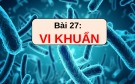 Bài 27:
VI KHUẨN